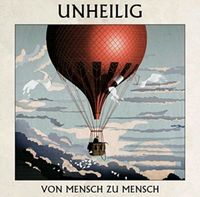 UNHEILIG

VON MENSCH ZU MENSCH